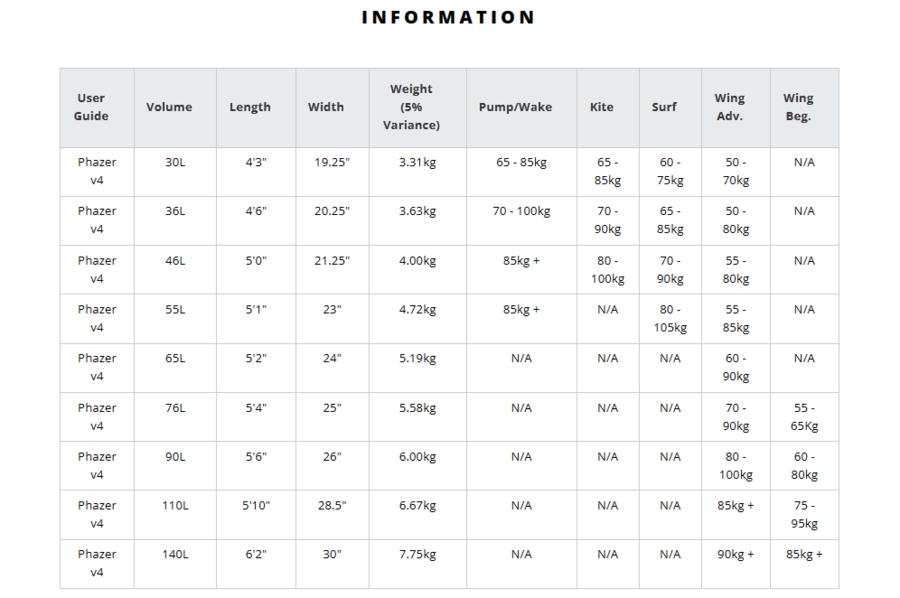 INFORMATION

| User Guide | Volume | Length | Width | Weight (5% Variance) | Pump/Wake | Kite | Surf | Wing Adv. | Wing Beg. |
|---|---|---|---|---|---|---|---|---|---|
| Phazer v4 | 30L | 4'3" | 19.25" | 3.31kg | 65 - 85kg | 65 - 85kg | 60 - 75kg | 50 - 70kg | N/A |
| Phazer v4 | 36L | 4'6" | 20.25" | 3.63kg | 70 - 100kg | 70 - 90kg | 65 - 85kg | 50 - 80kg | N/A |
| Phazer v4 | 46L | 5'0" | 21.25" | 4.00kg | 85kg + | 80 - 100kg | 70 - 90kg | 55 - 80kg | N/A |
| Phazer v4 | 55L | 5'1" | 23" | 4.72kg | 85kg + | N/A | 80 - 105kg | 55 - 85kg | N/A |
| Phazer v4 | 65L | 5'2" | 24" | 5.19kg | N/A | N/A | N/A | 60 - 90kg | N/A |
| Phazer v4 | 76L | 5'4" | 25" | 5.58kg | N/A | N/A | N/A | 70 - 90kg | 55 - 65Kg |
| Phazer v4 | 90L | 5'6" | 26" | 6.00kg | N/A | N/A | N/A | 80 - 100kg | 60 - 80kg |
| Phazer v4 | 110L | 5'10" | 28.5" | 6.67kg | N/A | N/A | N/A | 85kg + | 75 - 95kg |
| Phazer v4 | 140L | 6'2" | 30" | 7.75kg | N/A | N/A | N/A | 90kg + | 85kg + |